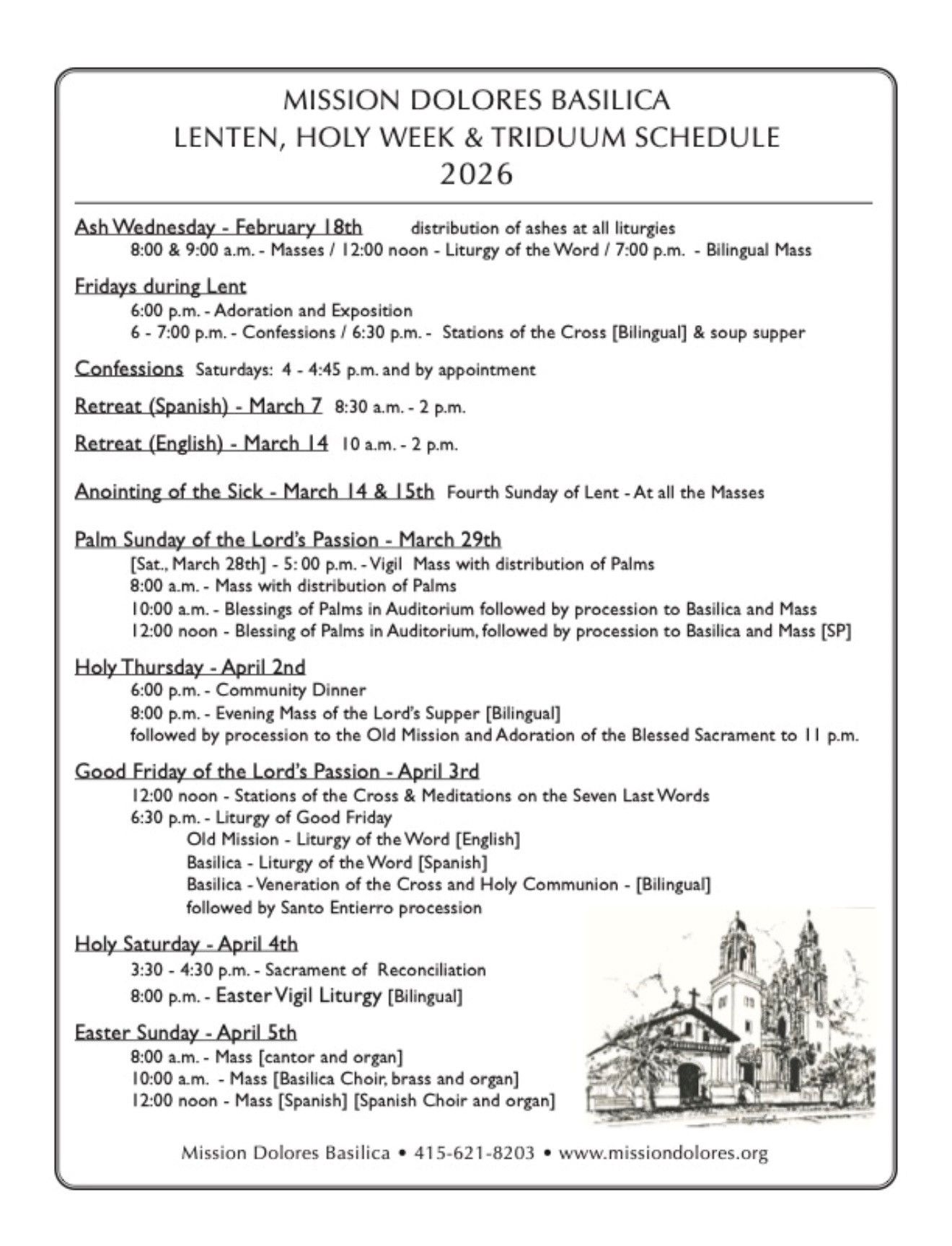 MISSION DOLORES BASILICA
LENTEN, HOLY WEEK & TRIDUUM SCHEDULE
2026

Ash Wednesday - February 18th distribution of ashes at all liturgies
8:00 & 9:00 a.m. - Masses / 12:00 noon - Liturgy of the Word / 7:00 p.m. - Bilingual Mass

Fridays during Lent
6:00 p.m. - Adoration and Exposition
6 - 7:00 p.m. - Confessions / 6:30 p.m. - Stations of the Cross [Bilingual] & soup supper

Confessions Saturdays: 4 - 4:45 p.m. and by appointment

Retreat (Spanish) - March 7 8:30 a.m. - 2 p.m.

Retreat (English) - March 14 10 a.m. - 2 p.m.

Anointing of the Sick - March 14 & 15th Fourth Sunday of Lent - At all the Masses

Palm Sunday of the Lord's Passion - March 29th
[Sat., March 28th] - 5: 00 p.m. - Vigil Mass with distribution of Palms
8:00 a.m. - Mass with distribution of Palms
10:00 a.m. - Blessings of Palms in Auditorium followed by procession to Basilica and Mass
12:00 noon - Blessing of Palms in Auditorium, followed by procession to Basilica and Mass [SP]

Holy Thursday - April 2nd
6:00 p.m. - Community Dinner
8:00 p.m. - Evening Mass of the Lord's Supper [Bilingual]
followed by procession to the Old Mission and Adoration of the Blessed Sacrament to 11 p.m.

Good Friday of the Lord's Passion - April 3rd
12:00 noon - Stations of the Cross & Meditations on the Seven Last Words
6:30 p.m. - Liturgy of Good Friday
Old Mission - Liturgy of the Word [English]
Basilica - Liturgy of the Word [Spanish]
Basilica - Veneration of the Cross and Holy Communion - [Bilingual]
followed by Santo Entierro procession

Holy Saturday - April 4th
3:30 - 4:30 p.m. - Sacrament of Reconciliation
8:00 p.m. - Easter Vigil Liturgy [Bilingual]

Easter Sunday - April 5th
8:00 a.m. - Mass [cantor and organ]
10:00 a.m. - Mass [Basilica Choir, brass and organ]
12:00 noon - Mass [Spanish] [Spanish Choir and organ]

Mission Dolores Basilica • 415-621-8203 • www.missiondolores.org